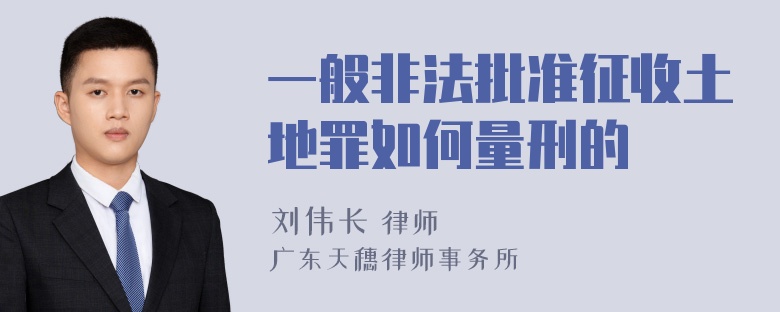 一般非法批准征收土地罪如何量刑的

刘伟长 律师
广东天穗律师事务所